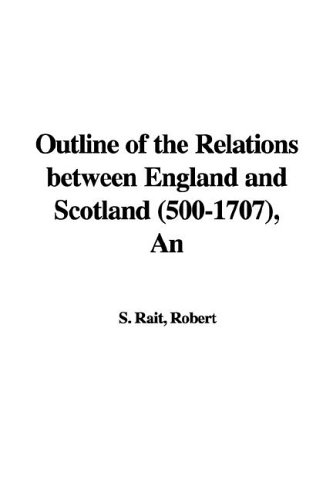 Outline of the Relations between England and Scotland (500-1707), An

S. Rait, Robert